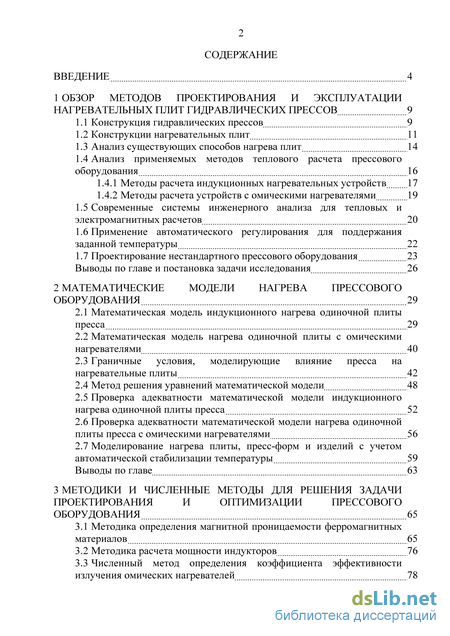 2

СОДЕРЖАНИЕ

ВВЕДЕНИЕ 4

1 ОБЗОР МЕТОДОВ ПРОЕКТИРОВАНИЯ И ЭКСПЛУАТАЦИИ НАГРЕВАТЕЛЬНЫХ ПЛИТ ГИДРАВЛИЧЕСКИХ ПРЕССОВ 9
1.1 Конструкция гидравлических прессов 9
1.2 Конструкции нагревательных плит 11
1.3 Анализ существующих способов нагрева плит 14
1.4 Анализ применяемых методов теплового расчета прессового оборудования 16
1.4.1 Методы расчета индукционных нагревательных устройств 17
1.4.2 Методы расчета устройств с омическими нагревателями 19
1.5 Современные системы инженерного анализа для тепловых и электромагнитных расчетов 20
1.6 Применение автоматического регулирования для поддержания заданной температуры 22
1.7 Проектирование нестандартного прессового оборудования 23
Выводы по главе и постановка задачи исследования 26

2 МАТЕМАТИЧЕСКИЕ МОДЕЛИ НАГРЕВА ПРЕССОВОГО ОБОРУДОВАНИЯ 29
2.1 Математическая модель индукционного нагрева одиночной плиты пресса 29
2.2 Математическая модель нагрева одиночной плиты с омическими нагревателями 40
2.3 Граничные условия, моделирующие влияние пресса на нагревательные плиты 42
2.4 Метод решения уравнений математической модели 48
2.5 Проверка адекватности математической модели индукционного нагрева одиночной плиты пресса 52
2.6 Проверка адекватности математической модели нагрева одиночной плиты пресса с омическими нагревателями 56
2.7 Моделирование нагрева плиты, пресс-форм и изделий с учетом автоматической стабилизации температуры 59
Выводы по главе 63

3 МЕТОДИКИ И ЧИСЛЕННЫЕ МЕТОДЫ ДЛЯ РЕШЕНИЯ ЗАДАЧИ ПРОЕКТИРОВАНИЯ И ОПТИМИЗАЦИИ ПРЕССОВОГО ОБОРУДОВАНИЯ 65
3.1 Методика определения магнитной проницаемости ферромагнитных материалов 65
3.2 Методика расчета мощности индукторов 76
3.3 Численный метод определения коэффициента эффективности излучения омических нагревателей 78

dsLib.net
библиотека диссертаций